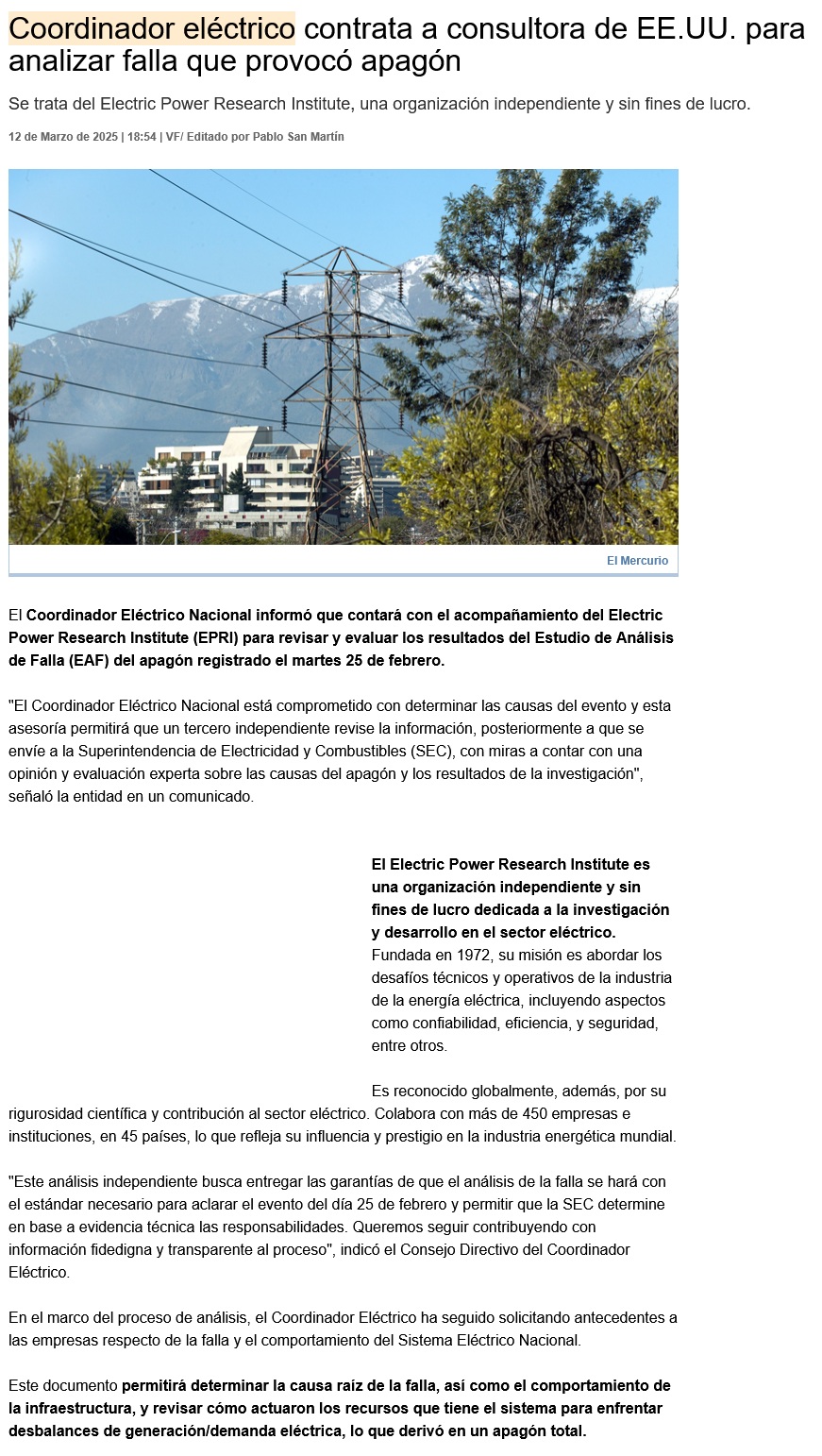 Coordinador eléctrico contrata a consultora de EE.UU. para analizar falla que provocó apagón

Se trata del Electric Power Research Institute, una organización independiente y sin fines de lucro.

12 de Marzo de 2025 | 18:54 | VF/ Editado por Pablo San Martín

El Mercurio

El Coordinador Eléctrico Nacional informó que contará con el acompañamiento del Electric Power Research Institute (EPRI) para revisar y evaluar los resultados del Estudio de Análisis de Falla (EAF) del apagón registrado el martes 25 de febrero.

"El Coordinador Eléctrico Nacional está comprometido con determinar las causas del evento y esta asesoría permitirá que un tercero independiente revise la información, posteriormente a que se envíe a la Superintendencia de Electricidad y Combustibles (SEC), con miras a contar con una opinión y evaluación experta sobre las causas del apagón y los resultados de la investigación", señaló la entidad en un comunicado.

El Electric Power Research Institute es una organización independiente y sin fines de lucro dedicada a la investigación y desarrollo en el sector eléctrico. Fundada en 1972, su misión es abordar los desafíos técnicos y operativos de la industria de la energía eléctrica, incluyendo aspectos como confiabilidad, eficiencia, y seguridad, entre otros.

Es reconocido globalmente, además, por su rigurosidad científica y contribución al sector eléctrico. Colabora con más de 450 empresas e instituciones, en 45 países, lo que refleja su influencia y prestigio en la industria energética mundial.

"Este análisis independiente busca entregar las garantías de que el análisis de la falla se hará con el estándar necesario para aclarar el evento del día 25 de febrero y permitir que la SEC determine en base a evidencia técnica las responsabilidades. Queremos seguir contribuyendo con información fidedigna y transparente al proceso", indicó el Consejo Directivo del Coordinador Eléctrico.

En el marco del proceso de análisis, el Coordinador Eléctrico ha seguido solicitando antecedentes a las empresas respecto de la falla y el comportamiento del Sistema Eléctrico Nacional.

Este documento permitirá determinar la causa raíz de la falla, así como el comportamiento de la infraestructura, y revisar cómo actuaron los recursos que tiene el sistema para enfrentar desbalances de generación/demanda eléctrica, lo que derivó en un apagón total.